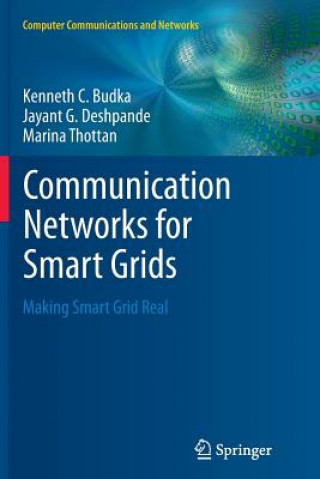 Computer Communications and Networks

Kenneth C. Budka
Jayant G. Deshpande
Marina Thottan

Communication Networks for Smart Grids

Making Smart Grid Real

Springer